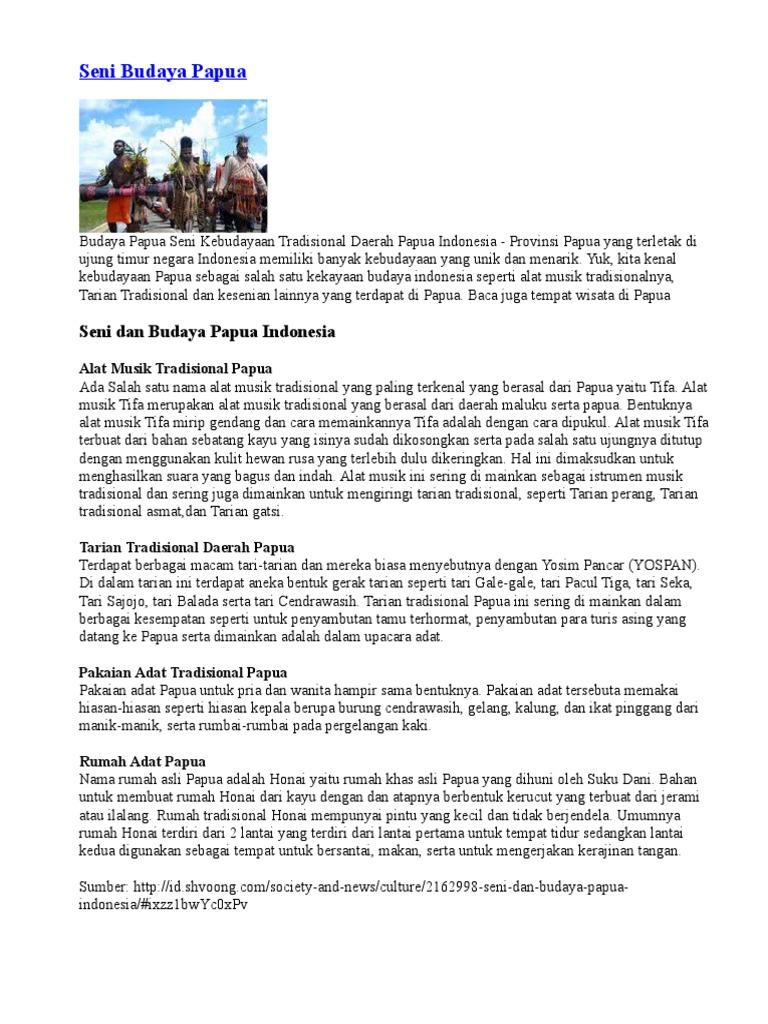 Seni Budaya Papua

Budaya Papua Seni Kebudayaan Tradisional Daerah Papua Indonesia - Provinsi Papua yang terletak di ujung timur negara Indonesia memiliki banyak kebudayaan yang unik dan menarik. Yuk, kita kenal kebudayaan Papua sebagai salah satu kekayaan budaya indonesia seperti alat musik tradisionalnya, Tarian Tradisional dan kesenian lainnya yang terdapat di Papua. Baca juga tempat wisata di Papua

Seni dan Budaya Papua Indonesia

Alat Musik Tradisional Papua
Ada Salah satu nama alat musik tradisional yang paling terkenal yang berasal dari Papua yaitu Tifa. Alat musik Tifa merupakan alat musik tradisional yang berasal dari daerah maluku serta papua. Bentuknya alat musik Tifa mirip gendang dan cara memainkannya Tifa adalah dengan cara dipukul. Alat musik Tifa terbuat dari bahan sebatang kayu yang isinya sudah dikosongkan serta pada salah satu ujungnya ditutup dengan menggunakan kulit hewan rusa yang terlebih dulu dikeringkan. Hal ini dimaksudkan untuk menghasilkan suara yang bagus dan indah. Alat musik ini sering di mainkan sebagai istrumen musik tradisional dan sering juga dimainkan untuk mengiringi tarian tradisional, seperti Tarian perang, Tarian tradisional asmat,dan Tarian gatsi.

Tarian Tradisional Daerah Papua
Terdapat berbagai macam tari-tarian dan mereka biasa menyebutnya dengan Yosim Pancar (YOSPAN). Di dalam tarian ini terdapat aneka bentuk gerak tarian seperti tari Gale-gale, tari Pacul Tiga, tari Seka, Tari Sajojo, tari Balada serta tari Cendrawasih. Tarian tradisional Papua ini sering di mainkan dalam berbagai kesempatan seperti untuk penyambutan tamu terhormat, penyambutan para turis asing yang datang ke Papua serta dimainkan adalah dalam upacara adat.

Pakaian Adat Tradisional Papua
Pakaian adat Papua untuk pria dan wanita hampir sama bentuknya. Pakaian adat tersebuta memakai hiasan-hiasan seperti hiasan kepala berupa burung cendrawasih, gelang, kalung, dan ikat pinggang dari manik-manik, serta rumbai-rumbai pada pergelangan kaki.

Rumah Adat Papua
Nama rumah asli Papua adalah Honai yaitu rumah khas asli Papua yang dihuni oleh Suku Dani. Bahan untuk membuat rumah Honai dari kayu dengan dan atapnya berbentuk kerucut yang terbuat dari jerami atau ilalang. Rumah tradisional Honai mempunyai pintu yang kecil dan tidak berjendela. Umumnya rumah Honai terdiri dari 2 lantai yang terdiri dari lantai pertama untuk tempat tidur sedangkan lantai kedua digunakan sebagai tempat untuk bersantai, makan, serta untuk mengerjakan kerajinan tangan.

Sumber: http://id.shvoong.com/society-and-news/culture/2162998-seni-dan-budaya-papua-indonesia/#ixzz1bwYc0xPv